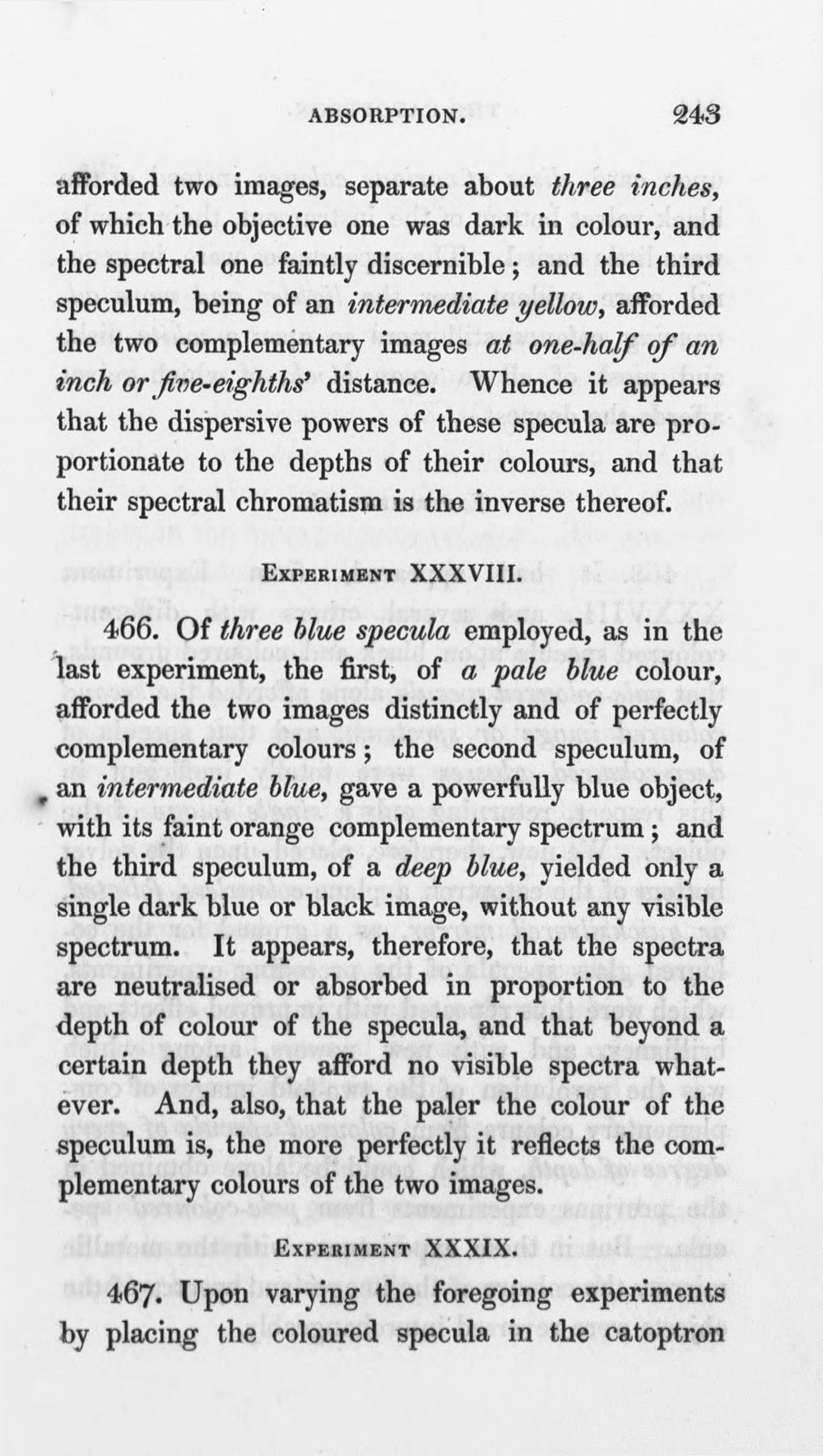 ABSORPTION. 243

afforded two images, separate about three inches, of which the objective one was dark in colour, and the spectral one faintly discernible; and the third speculum, being of an intermediate yellow, afforded the two complementary images at one-half of an inch or five-eighths' distance. Whence it appears that the dispersive powers of these specula are proportionate to the depths of their colours, and that their spectral chromatism is the inverse thereof.

Experiment XXXVIII.

466. Of three blue specula employed, as in the last experiment, the first, of a pale blue colour, afforded the two images distinctly and of perfectly complementary colours; the second speculum, of an intermediate blue, gave a powerfully blue object, with its faint orange complementary spectrum; and the third speculum, of a deep blue, yielded only a single dark blue or black image, without any visible spectrum. It appears, therefore, that the spectra are neutralised or absorbed in proportion to the depth of colour of the specula, and that beyond a certain depth they afford no visible spectra whatever. And, also, that the paler the colour of the speculum is, the more perfectly it reflects the complementary colours of the two images.

Experiment XXXIX.

467. Upon varying the foregoing experiments by placing the coloured specula in the catoptron